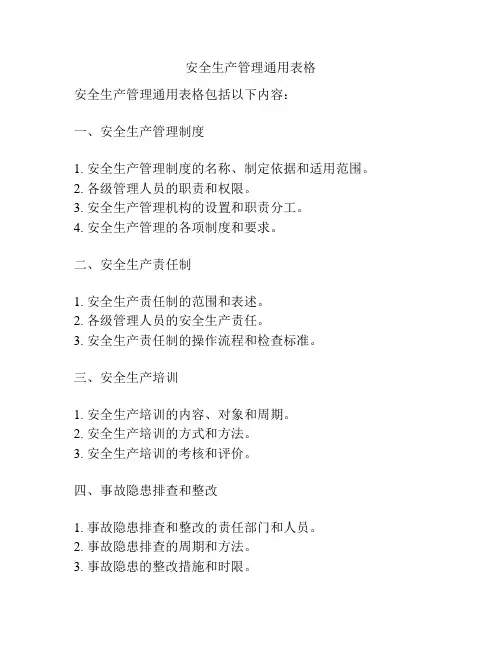 安全生产管理通用表格

安全生产管理通用表格包括以下内容：

一、安全生产管理制度

1. 安全生产管理制度的名称、制定依据和适用范围。
2. 各级管理人员的职责和权限。
3. 安全生产管理机构的设置和职责分工。
4. 安全生产管理的各项制度和要求。

二、安全生产责任制

1. 安全生产责任制的范围和表述。
2. 各级管理人员的安全生产责任。
3. 安全生产责任制的操作流程和检查标准。

三、安全生产培训

1. 安全生产培训的内容、对象和周期。
2. 安全生产培训的方式和方法。
3. 安全生产培训的考核和评价。

四、事故隐患排查和整改

1. 事故隐患排查和整改的责任部门和人员。
2. 事故隐患排查的周期和方法。
3. 事故隐患的整改措施和时限。